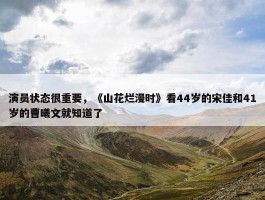 演员状态很重要，《山花烂漫时》看44岁的宋佳和41岁的曹曦文就知道了